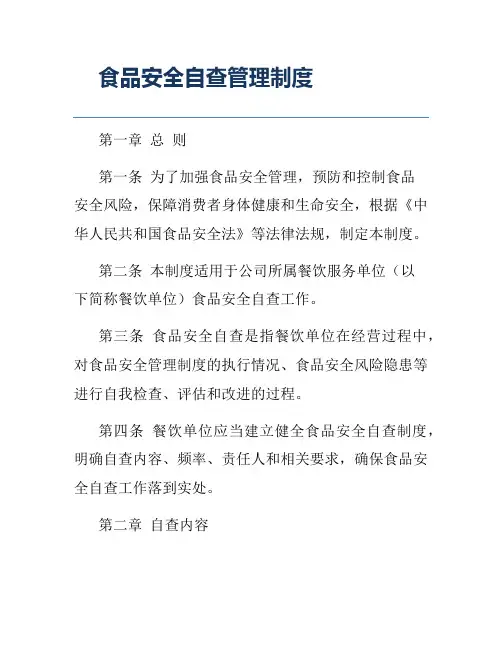 食品安全自查管理制度

第一章 总 则

第一条 为了加强食品安全管理，预防和控制食品安全风险，保障消费者身体健康和生命安全，根据《中华人民共和国食品安全法》等法律法规，制定本制度。

第二条 本制度适用于公司所属餐饮服务单位（以下简称餐饮单位）食品安全自查工作。

第三条 食品安全自查是指餐饮单位在经营过程中，对食品安全管理制度的执行情况、食品安全风险隐患等进行自我检查、评估和改进的过程。

第四条 餐饮单位应当建立健全食品安全自查制度，明确自查内容、频率、责任人和相关要求，确保食品安全自查工作落到实处。

第二章 自查内容